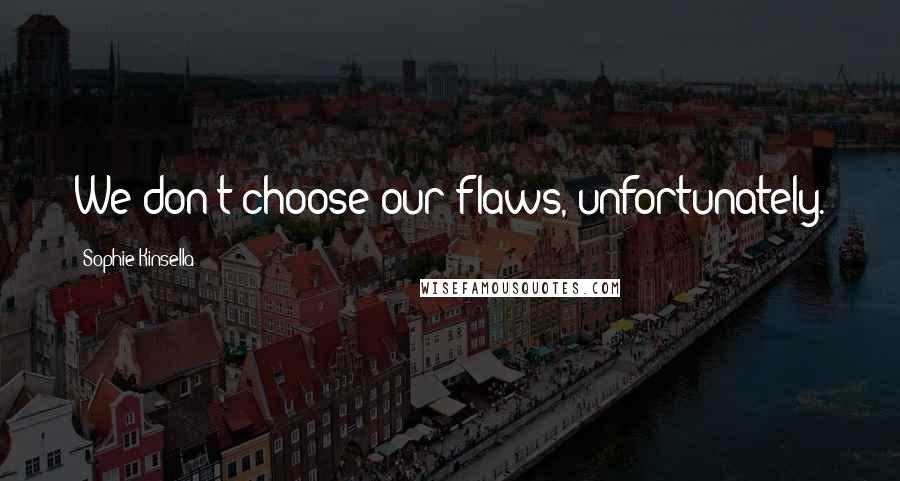 We don't choose our flaws, unfortunately.

Sophie Kinsella

WISEFAMOUSQUOTES.COM